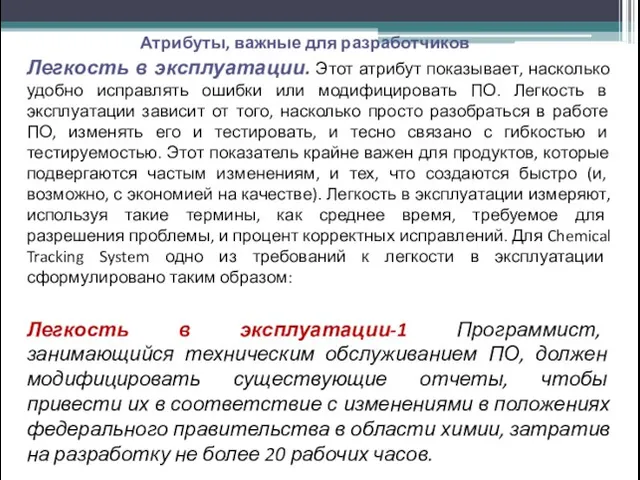 Атрибуты, важные для разработчиков

Легкость в эксплуатации. Этот атрибут показывает, насколько удобно исправлять ошибки или модифицировать ПО. Легкость в эксплуатации зависит от того, насколько просто разобраться в работе ПО, изменять его и тестировать, и тесно связано с гибкостью и тестируемостью. Этот показатель крайне важен для продуктов, которые подвергаются частым изменениям, и тех, что создаются быстро (и, возможно, с экономией на качестве). Легкость в эксплуатации измеряют, используя такие термины, как среднее время, требуемое для разрешения проблемы, и процент корректных исправлений. Для Chemical Tracking System одно из требований к легкости в эксплуатации сформулировано таким образом:

Легкость в эксплуатации-1 Программист, занимающийся техническим обслуживанием ПО, должен модифицировать существующие отчеты, чтобы привести их в соответствие с изменениями в положениях федерального правительства в области химии, затратив на разработку не более 20 рабочих часов.